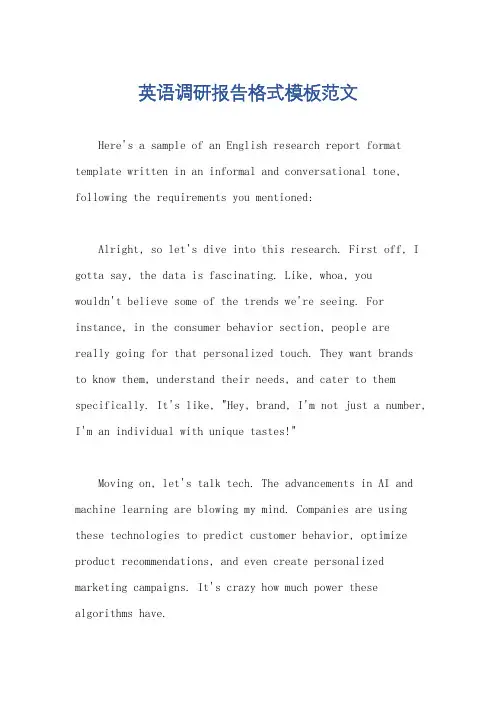 英语调研报告格式模板范文

Here's a sample of an English research report format template written in an informal and conversational tone, following the requirements you mentioned:

Alright, so let's dive into this research. First off, I gotta say, the data is fascinating. Like, whoa, you wouldn't believe some of the trends we're seeing. For instance, in the consumer behavior section, people are really going for that personalized touch. They want brands to know them, understand their needs, and cater to them specifically. It's like, "Hey, brand, I'm not just a number, I'm an individual with unique tastes!"

Moving on, let's talk tech. The advancements in AI and machine learning are blowing my mind. Companies are using these technologies to predict customer behavior, optimize product recommendations, and even create personalized marketing campaigns. It's crazy how much power these algorithms have.